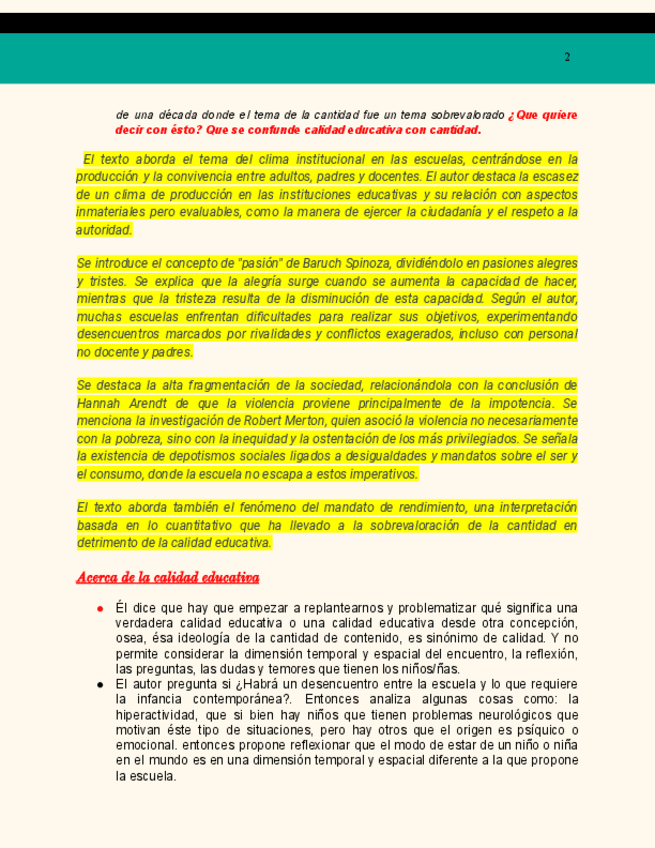 2

de una década donde el tema de la cantidad fue un tema sobrevalorado ¿Que quiere decir con ésto? Que se confunde calidad educativa con cantidad.

El texto aborda el tema del clima institucional en las escuelas, centrándose en la producción y la convivencia entre adultos, padres y docentes. El autor destaca la escasez de un clima de producción en las instituciones educativas y su relación con aspectos inmateriales pero evaluables, como la manera de ejercer la ciudadanía y el respeto a la autoridad.

Se introduce el concepto de "pasión" de Baruch Spinoza, dividiéndolo en pasiones alegres y tristes. Se explica que la alegría surge cuando se aumenta la capacidad de hacer, mientras que la tristeza resulta de la disminución de esta capacidad. Según el autor, muchas escuelas enfrentan dificultades para realizar sus objetivos, experimentando desencuentros marcados por rivalidades y conflictos exagerados, incluso con personal no docente y padres.

Se destaca la alta fragmentación de la sociedad, relacionándola con la conclusión de Hannah Arendt de que la violencia proviene principalmente de la impotencia. Se menciona la investigación de Robert Merton, quien asoció la violencia no necesariamente con la pobreza, sino con la inequidad y la ostentación de los más privilegiados. Se señala la existencia de depotismos sociales ligados a desigualdades y mandatos sobre el ser y el consumo, donde la escuela no escapa a estos imperativos.

El texto aborda también el fenómeno del mandato de rendimiento, una interpretación basada en lo cuantitativo que ha llevado a la sobrevaloración de la cantidad en detrimento de la calidad educativa.

Acerca de la calidad educativa

● Él dice que hay que empezar a replantearnos y problematizar qué significa una verdadera calidad educativa o una calidad educativa desde otra concepción, osea, ésa ideología de la cantidad de contenido, es sinónimo de calidad. Y no permite considerar la dimensión temporal y espacial del encuentro, la reflexión, las preguntas, las dudas y temores que tienen los niños/ñas.
● El autor pregunta si ¿Habrá un desencuentro entre la escuela y lo que requiere la infancia contemporánea?. Entonces analiza algunas cosas como: la hiperactividad, que si bien hay niños que tienen problemas neurológicos que motivan éste tipo de situaciones, pero hay otros que el origen es psíquico o emocional. entonces propone reflexionar que el modo de estar de un niño o niña en el mundo es en una dimensión temporal y espacial diferente a la que propone la escuela.